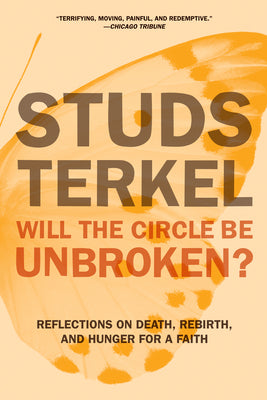 "TERRIFYING, MOVING, PAINFUL, AND REDEMPTIVE."
—CHICAGO TRIBUNE

STUDS TERKEL

WILL THE CIRCLE BE UNBROKEN?

REFLECTIONS ON DEATH, REBIRTH, AND HUNGER FOR A FAITH